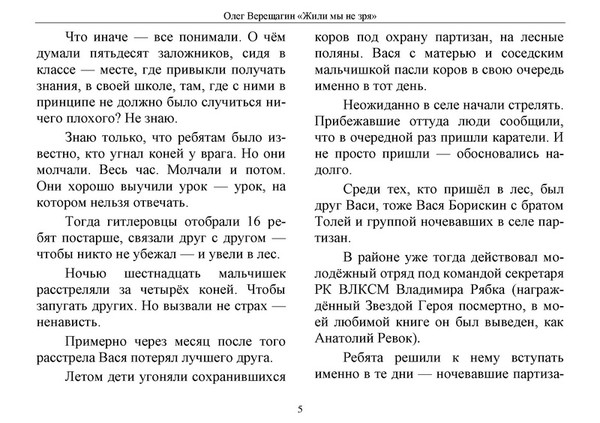 Олег Верещагин «Жили мы не зря»

Что иначе — все понимали. О чём думали пятьдесят заложников, сидя в классе — месте, где привыкли получать знания, в своей школе, там, где с ними в принципе не должно было случиться ничего плохого? Не знаю.

Знаю только, что ребятам было известно, кто угнал коней у врага. Но они молчали. Весь час. Молчали и потом. Они хорошо выучили урок — урок, на котором нельзя отвечать.

Тогда гитлеровцы отобрали 16 ребят постарше, связали друг с другом — чтобы никто не убежал — и увели в лес.

Ночью шестнадцать мальчишек расстреляли за четырёх коней. Чтобы запугать других. Но вызвали не страх — ненависть.

Примерно через месяц после того расстрела Вася потерял лучшего друга.

Летом дети угоняли сохранившихся коров под охрану партизан, на лесные поляны. Вася с матерью и соседским мальчишкой пасли коров в свою очередь именно в тот день.

Неожиданно в селе начали стрелять. Прибежавшие оттуда люди сообщили, что в очередной раз пришли каратели. И не просто пришли — обосновались надолго.

Среди тех, кто пришёл в лес, был друг Васи, тоже Вася Борискин с братом Толей и группой ночевавших в селе партизан.

В районе уже тогда действовал молодёжный отряд под командой секретаря РК ВЛКСМ Владимира Рябка (награждённый Звездой Героя посмертно, в моей любимой книге он был выведен, как Анатолий Ревок).

Ребята решили к нему вступать именно в те дни — ночевавшие партиза-

5